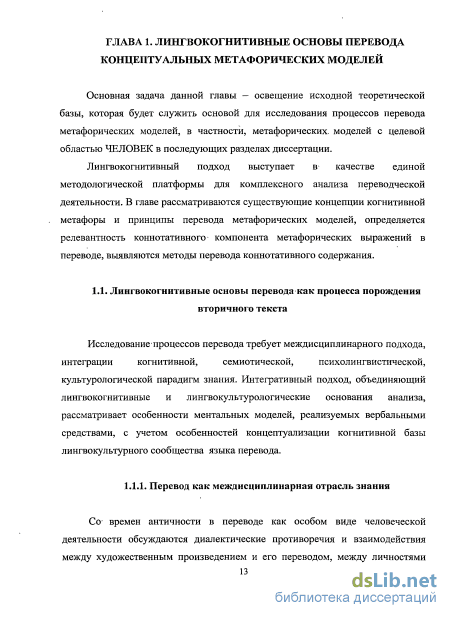 ГЛАВА 1. ЛИНГВОКОГНИТИВНЫЕ ОСНОВЫ ПЕРЕВОДА КОНЦЕПТУАЛЬНЫХ МЕТАФОРИЧЕСКИХ МОДЕЛЕЙ

Основная задача данной главы – освещение исходной теоретической базы, которая будет служить основой для исследования процессов перевода метафорических моделей, в частности, метафорических моделей с целевой областью ЧЕЛОВЕК в последующих разделах диссертации.

Лингвокогнитивный подход выступает в качестве единой методологической платформы для комплексного анализа переводческой деятельности. В главе рассматриваются существующие концепции когнитивной метафоры и принципы перевода метафорических моделей, определяется релевантность коннотативного компонента метафорических выражений в переводе, выявляются методы перевода коннотативного содержания.

1.1. Лингвокогнитивные основы перевода как процесса порождения вторичного текста

Исследование процессов перевода требует междисциплинарного подхода, интеграции когнитивной, семиотической, психолингвистической, культурологической парадигм знания. Интегративный подход, объединяющий лингвокогнитивные и лингвокультурологические основания анализа, рассматривает особенности ментальных моделей, реализуемых вербальными средствами, с учетом особенностей концептуализации когнитивной базы лингвокультурного сообщества языка перевода.

1.1.1. Перевод как междисциплинарная отрасль знания

Со времен античности в переводе как особом виде человеческой деятельности обсуждаются диалектические противоречия и взаимодействия между художественным произведением и его переводом, между личностями

13

dsLib.net
библиотека диссертаций